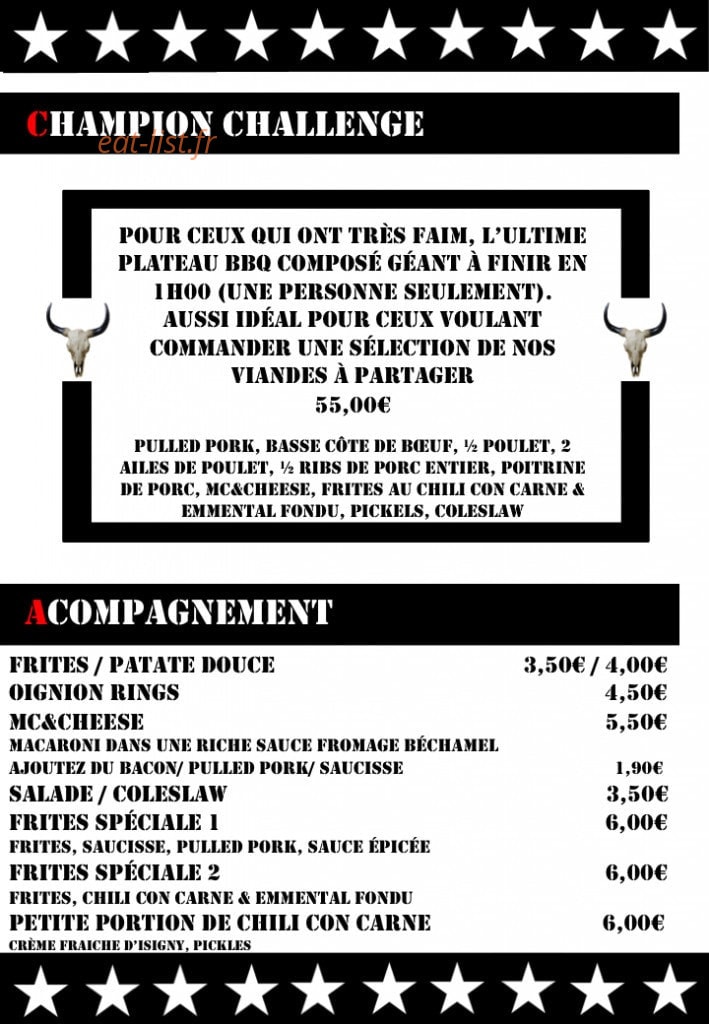 CHAMPION CHALLENGE

POUR CEUX QUI ONT TRÈS FAIM, L'ULTIME PLATEAU BBQ COMPOSÉ GÉANT À FINIR EN 1H00 (UNE PERSONNE SEULEMENT). AUSSI IDÉAL POUR CEUX VOULANT COMMANDER UNE SÉLECTION DE NOS VIANDES À PARTAGER
55,00€

PULLED PORK, BASSE CÔTE DE BŒUF, ½ POULET, 2 AILES DE POULET, ½ RIBS DE PORC ENTIER, POITRINE DE PORC, MC&CHEESE, FRITES AU CHILI CON CARNE & EMMENTAL FONDU, PICKELS, COLESLAW

ACOMPAGNEMENT

FRITES / PATATE DOUCE 3,50€ / 4,00€
OIGNION RINGS 4,50€
MC&CHEESE 5,50€
MACARONI DANS UNE RICHE SAUCE FROMAGE BÉCHAMEL
AJOUTEZ DU BACON/ PULLED PORK/ SAUCISSE 1,90€
SALADE / COLESLAW 3,50€
FRITES SPÉCIALE 1 6,00€
FRITES, SAUCISSE, PULLED PORK, SAUCE ÉPICÉE
FRITES SPÉCIALE 2 6,00€
FRITES, CHILI CON CARNE & EMMENTAL FONDU
PETITE PORTION DE CHILI CON CARNE 6,00€
CRÈME FRAICHE D'ISIGNY, PICKLES

eat-list.fr